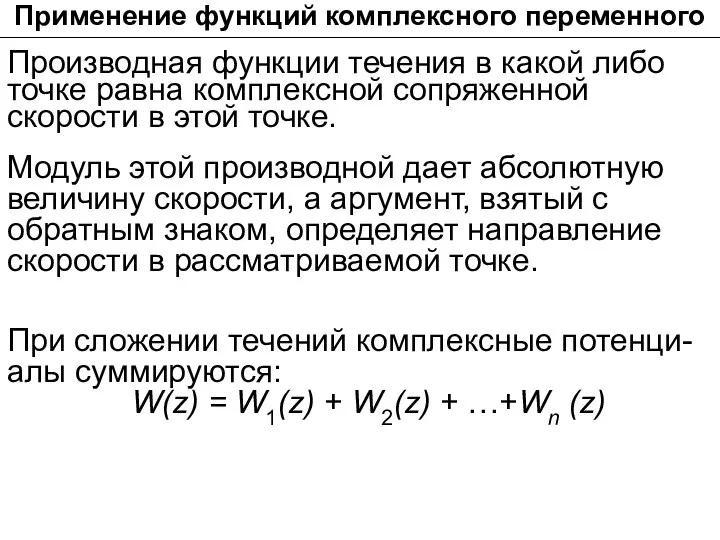 Применение функций комплексного переменного

Производная функции течения в какой либо точке равна комплексной сопряженной скорости в этой точке.

Модуль этой производной дает абсолютную величину скорости, а аргумент, взятый с обратным знаком, определяет направление скорости в рассматриваемой точке.

При сложении течений комплексные потенциалы суммируются:
$W(z) = W_1(z) + W_2(z) + \ldots + W_n(z)$